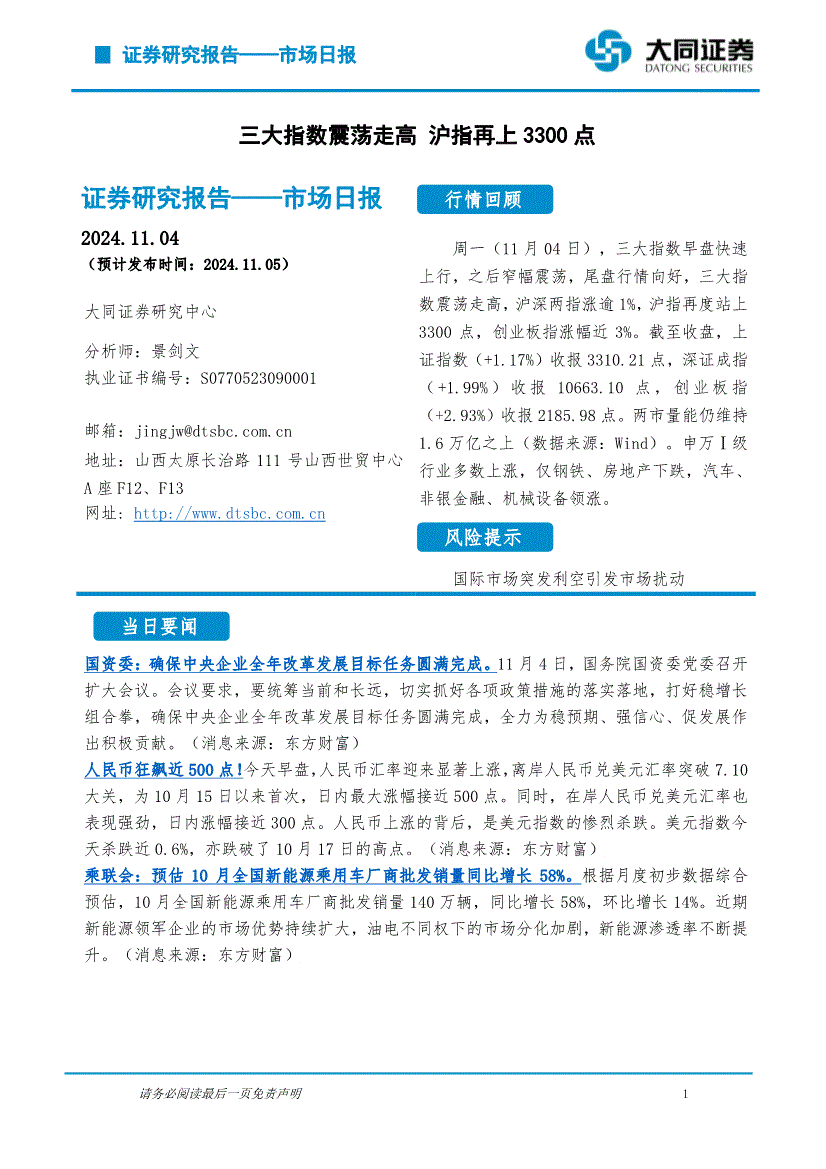 证券研究报告——市场日报

大同证券
DATONG SECURITIES

三大指数震荡走高 沪指再上 3300 点

证券研究报告——市场日报

2024.11.04
（预计发布时间：2024.11.05）

大同证券研究中心

分析师：景剑文
执业证书编号：S0770523090001

邮箱：jingjw@dtsbc.com.cn
地址：山西太原长治路 111 号山西世贸中心 A 座 F12、F13
网址：http://www.dtsbc.com.cn

行情回顾

周一（11 月 04 日），三大指数早盘快速上行，之后窄幅震荡，尾盘行情向好，三大指数震荡走高，沪深两指涨逾 1%，沪指再度站上 3300 点，创业板指涨幅近 3%。截至收盘，上证指数（+1.17%）收报 3310.21 点，深证成指（+1.99%）收报 10663.10 点，创业板指（+2.93%）收报 2185.98 点。两市量能仍维持 1.6 万亿之上（数据来源：Wind）。申万Ⅰ级行业多数上涨，仅钢铁、房地产下跌，汽车、非银金融、机械设备领涨。

风险提示

国际市场突发利空引发市场扰动

当日要闻

国资委：确保中央企业全年改革发展目标任务圆满完成。11 月 4 日，国务院国资委党委召开扩大会议。会议要求，要统筹当前和长远，切实抓好各项政策措施的落实落地，打好稳增长组合拳，确保中央企业全年改革发展目标任务圆满完成，全力为稳预期、强信心、促发展作出积极贡献。（消息来源：东方财富）
人民币狂飙近 500 点！今天早盘，人民币汇率迎来显著上涨，离岸人民币兑美元汇率突破 7.10 大关，为 10 月 15 日以来首次，日内最大涨幅接近 500 点。同时，在岸人民币兑美元汇率也表现强劲，日内涨幅接近 300 点。人民币上涨的背后，是美元指数的惨烈杀跌。美元指数今天杀跌近 0.6%，亦跌破了 10 月 17 日的高点。（消息来源：东方财富）
乘联会：预估 10 月全国新能源乘用车厂商批发销量同比增长 58%。根据月度初步数据综合预估，10 月全国新能源乘用车厂商批发销量 140 万辆，同比增长 58%，环比增长 14%。近期新能源领军企业的市场优势持续扩大，油电不同权下的市场分化加剧，新能源渗透率不断提升。（消息来源：东方财富）

请务必阅读最后一页免责声明

1